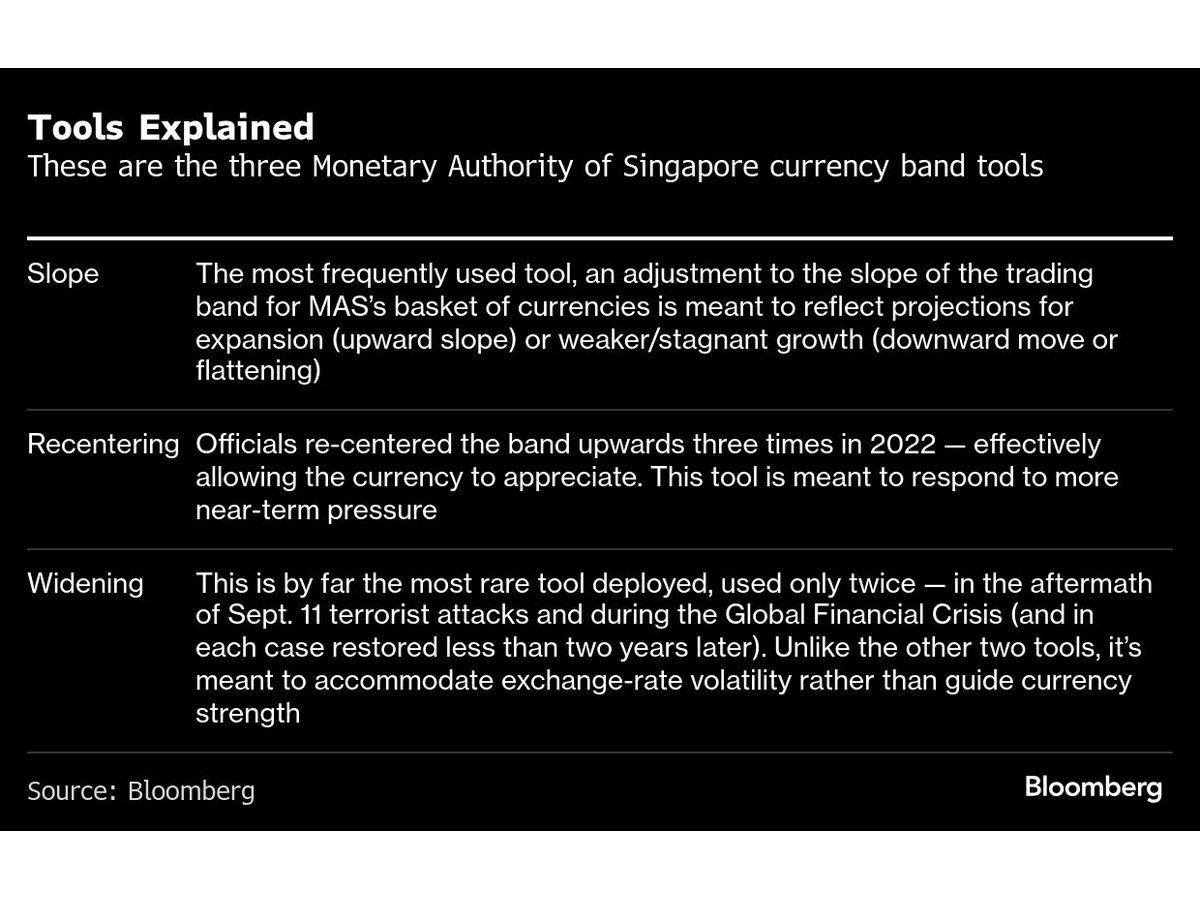 Tools Explained
These are the three Monetary Authority of Singapore currency band tools

| | |
|---|---|
| Slope | The most frequently used tool, an adjustment to the slope of the trading band for MAS's basket of currencies is meant to reflect projections for expansion (upward slope) or weaker/stagnant growth (downward move or flattening) |
| Recentering | Officials re-centered the band upwards three times in 2022 — effectively allowing the currency to appreciate. This tool is meant to respond to more near-term pressure |
| Widening | This is by far the most rare tool deployed, used only twice — in the aftermath of Sept. 11 terrorist attacks and during the Global Financial Crisis (and in each case restored less than two years later). Unlike the other two tools, it's meant to accommodate exchange-rate volatility rather than guide currency strength |

Source: Bloomberg

Bloomberg